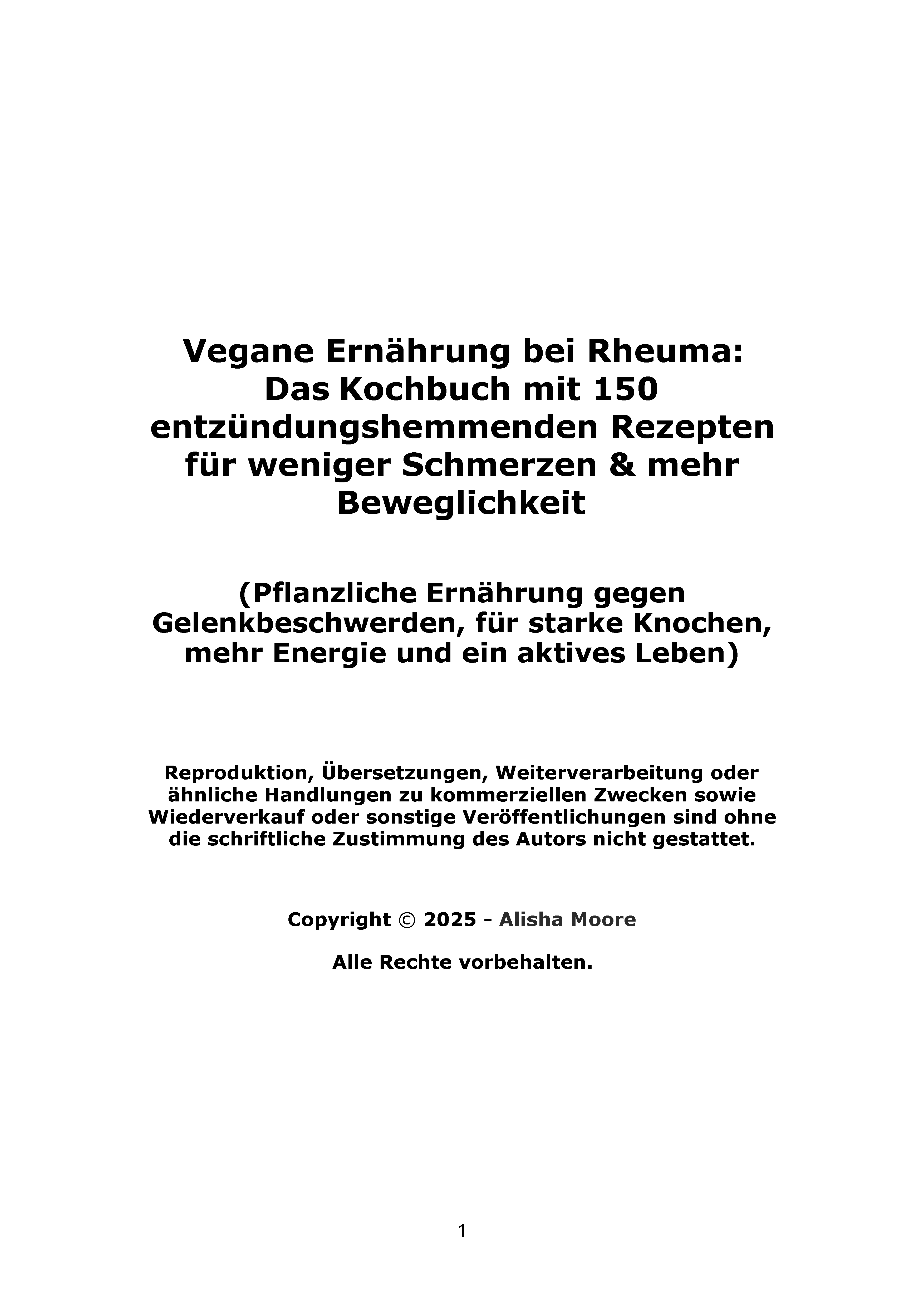 Vegane Ernährung bei Rheuma: Das Kochbuch mit 150 entzündungshemmenden Rezepten für weniger Schmerzen & mehr Beweglichkeit

(Pflanzliche Ernährung gegen Gelenkbeschwerden, für starke Knochen, mehr Energie und ein aktives Leben)

Reproduktion, Übersetzungen, Weiterverarbeitung oder ähnliche Handlungen zu kommerziellen Zwecken sowie Wiederverkauf oder sonstige Veröffentlichungen sind ohne die schriftliche Zustimmung des Autors nicht gestattet.

Copyright © 2025 - Alisha Moore

Alle Rechte vorbehalten.

1